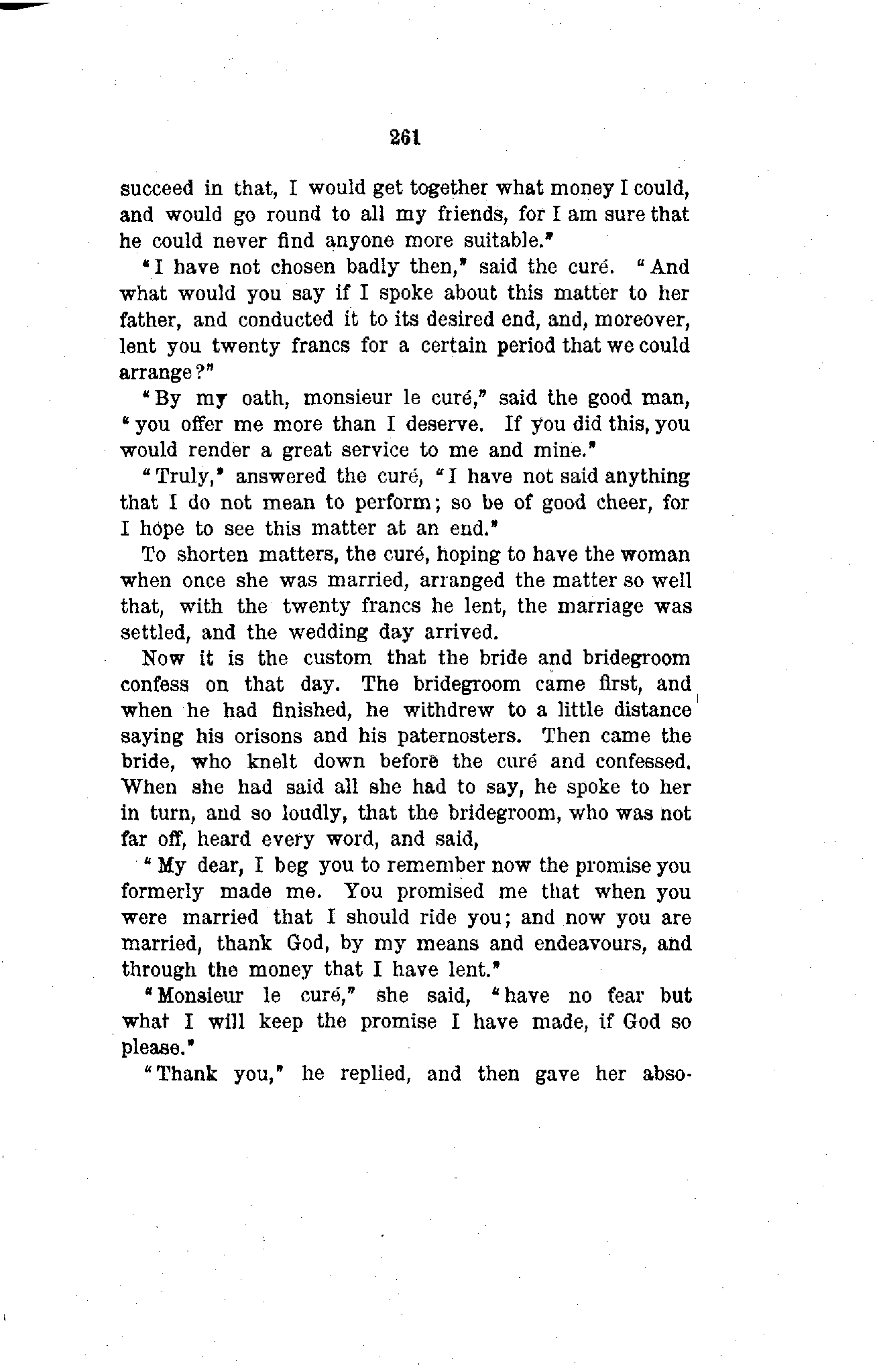 261

succeed in that, I would get together what money I could, and would go round to all my friends, for I am sure that he could never find anyone more suitable."

"I have not chosen badly then," said the curé. "And what would you say if I spoke about this matter to her father, and conducted it to its desired end, and, moreover, lent you twenty francs for a certain period that we could arrange?"

"By my oath, monsieur le curé," said the good man, "you offer me more than I deserve. If you did this, you would render a great service to me and mine."

"Truly," answered the curé, "I have not said anything that I do not mean to perform; so be of good cheer, for I hope to see this matter at an end."

To shorten matters, the curé, hoping to have the woman when once she was married, arranged the matter so well that, with the twenty francs he lent, the marriage was settled, and the wedding day arrived.

Now it is the custom that the bride and bridegroom confess on that day. The bridegroom came first, and when he had finished, he withdrew to a little distance saying his orisons and his paternosters. Then came the bride, who knelt down before the curé and confessed. When she had said all she had to say, he spoke to her in turn, and so loudly, that the bridegroom, who was not far off, heard every word, and said,

"My dear, I beg you to remember now the promise you formerly made me. You promised me that when you were married that I should ride you; and now you are married, thank God, by my means and endeavours, and through the money that I have lent."

"Monsieur le curé," she said, "have no fear but what I will keep the promise I have made, if God so please."

"Thank you," he replied, and then gave her abso-